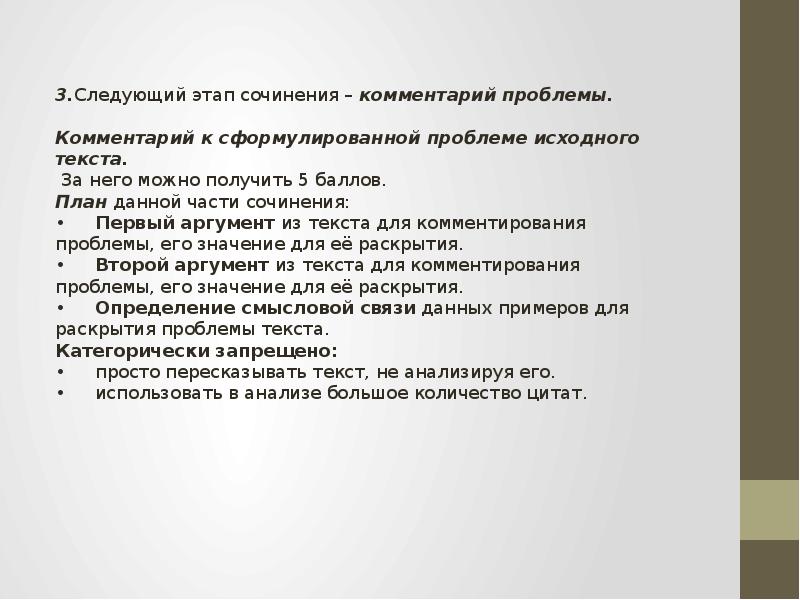 3.Следующий этап сочинения – комментарий проблемы.

Комментарий к сформулированной проблеме исходного текста.
За него можно получить 5 баллов.
План данной части сочинения:
• Первый аргумент из текста для комментирования проблемы, его значение для её раскрытия.
• Второй аргумент из текста для комментирования проблемы, его значение для её раскрытия.
• Определение смысловой связи данных примеров для раскрытия проблемы текста.
Категорически запрещено:
• просто пересказывать текст, не анализируя его.
• использовать в анализе большое количество цитат.